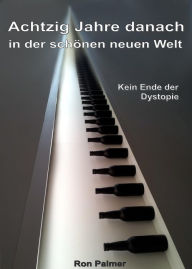 Achtzig Jahre danach
in der schönen neuen Welt

Kein Ende der
Dystopie

Ron Palmer